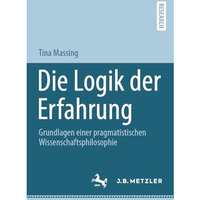 RESEARCH

Tina Massing

Die Logik der Erfahrung

Grundlagen einer pragmatistischen Wissenschaftsphilosophie

J.B. METZLER